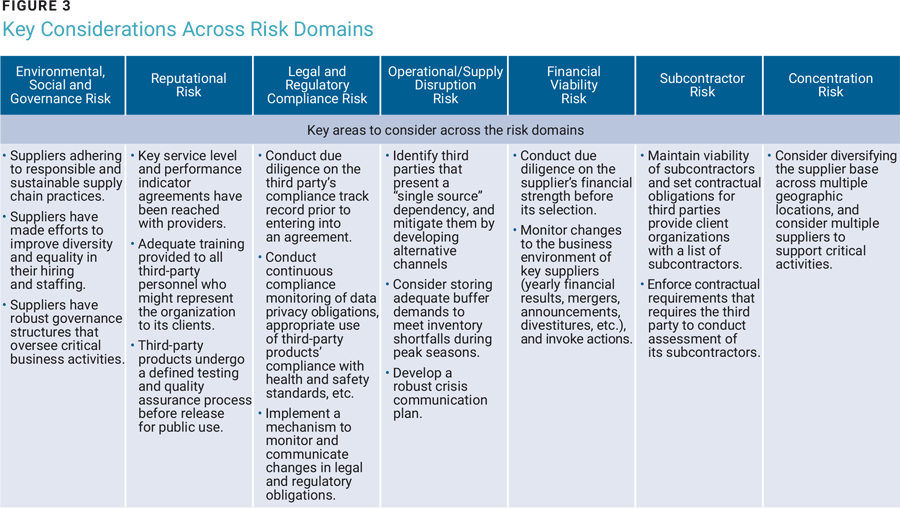 FIGURE 3
Key Considerations Across Risk Domains

| Environmental, Social and Governance Risk | Reputational Risk | Legal and Regulatory Compliance Risk | Operational/Supply Disruption Risk | Financial Viability Risk | Subcontractor Risk | Concentration Risk |
|---|---|---|---|---|---|---|
| Key areas to consider across the risk domains | | | | | | |
| • Suppliers adhering to responsible and sustainable supply chain practices. • Suppliers have made efforts to improve diversity and equality in their hiring and staffing. • Suppliers have robust governance structures that oversee critical business activities. | • Key service level and performance indicator agreements have been reached with providers. • Adequate training provided to all third-party personnel who might represent the organization to its clients. • Third-party products undergo a defined testing and quality assurance process before release for public use. | • Conduct due diligence on the third party's compliance track record prior to entering into an agreement. • Conduct continuous compliance monitoring of data privacy obligations, appropriate use of third-party products' compliance with health and safety standards, etc. • Implement a mechanism to monitor and communicate changes in legal and regulatory obligations. | • Identify third parties that present a "single source" dependency, and mitigate them by developing alternative channels • Consider storing adequate buffer demands to meet inventory shortfalls during peak seasons. • Develop a robust crisis communication plan. | • Conduct due diligence on the supplier's financial strength before its selection. • Monitor changes to the business environment of key suppliers (yearly financial results, mergers, announcements, divestitures, etc.), and invoke actions. | • Maintain viability of subcontractors and set contractual obligations for third parties provide client organizations with a list of subcontractors. • Enforce contractual requirements that requires the third party to conduct assessment of its subcontractors. | • Consider diversifying the supplier base across multiple geographic locations, and consider multiple suppliers to support critical activities. |